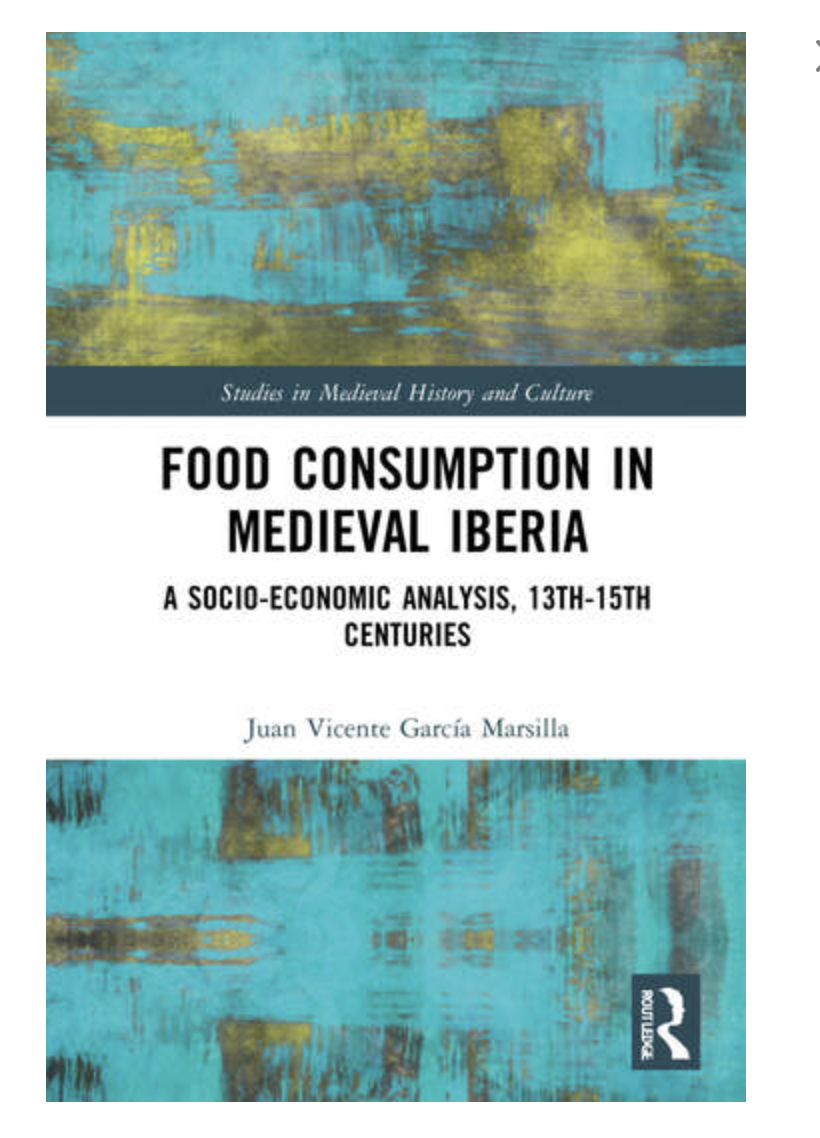 Studies in Medieval History and Culture

FOOD CONSUMPTION IN MEDIEVAL IBERIA

A SOCIO-ECONOMIC ANALYSIS, 13TH-15TH CENTURIES

Juan Vicente García Marsilla

ROUTLEDGE